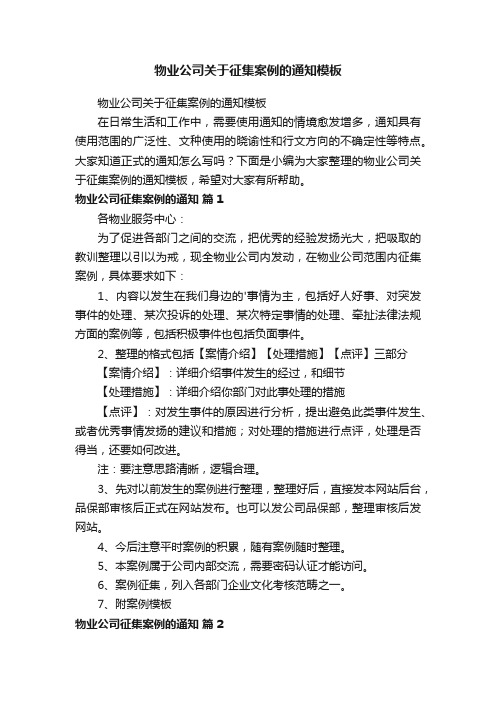 物业公司关于征集案例的通知模板

物业公司关于征集案例的通知模板

在日常生活和工作中，需要使用通知的情境愈发增多，通知具有使用范围的广泛性、文种使用的晓谕性和行文方向的不确定性等特点。大家知道正式的通知怎么写吗？下面是小编为大家整理的物业公司关于征集案例的通知模板，希望对大家有所帮助。

物业公司征集案例的通知 篇1

各物业服务中心：

为了促进各部门之间的交流，把优秀的经验发扬光大，把吸取的教训整理以引以为戒，现全物业公司内发动，在物业公司范围内征集案例，具体要求如下：

1、内容以发生在我们身边的'事情为主，包括好人好事、对突发事件的处理、某次投诉的处理、某次特定事情的处理、牵扯法律法规方面的案例等，包括积极事件也包括负面事件。

2、整理的格式包括【案情介绍】【处理措施】【点评】三部分

【案情介绍】：详细介绍事件发生的经过，和细节

【处理措施】：详细介绍你部门对此事处理的措施

【点评】：对发生事件的原因进行分析，提出避免此类事件发生、或者优秀事情发扬的建议和措施；对处理的措施进行点评，处理是否得当，还要如何改进。

注：要注意思路清晰，逻辑合理。

3、先对以前发生的案例进行整理，整理好后，直接发本网站后台，品保部审核后正式在网站发布。也可以发公司品保部，整理审核后发网站。

4、今后注意平时案例的积累，随有案例随时整理。

5、本案例属于公司内部交流，需要密码认证才能访问。

6、案例征集，列入各部门企业文化考核范畴之一。

7、附案例模板

物业公司征集案例的通知 篇2